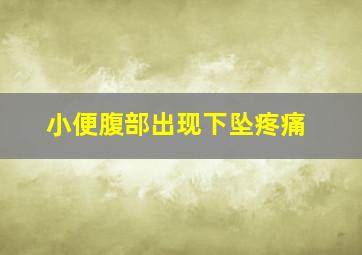 小便腹部出现下坠疼痛